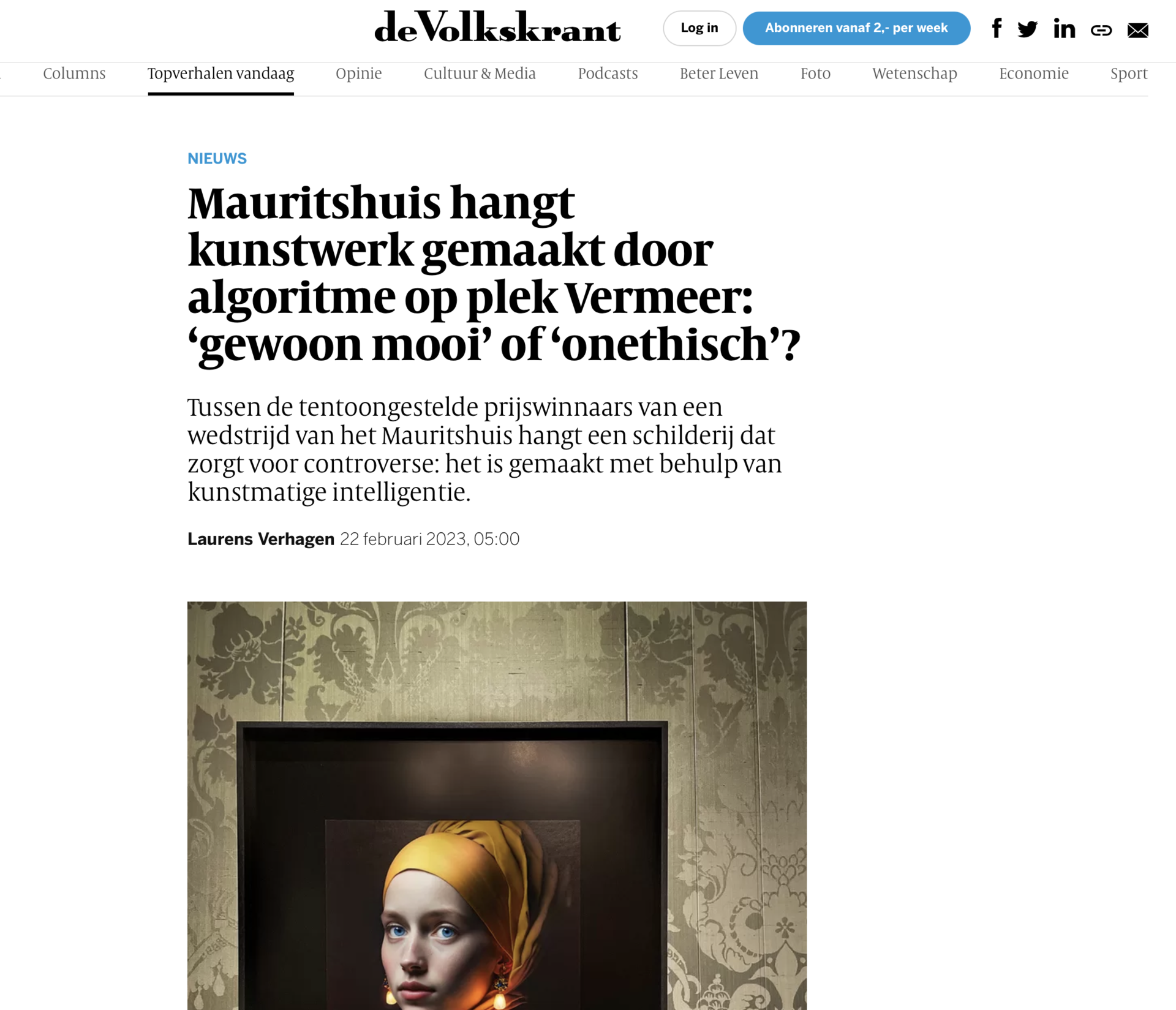 deVolkskrant

Log in

Abonneren vanaf 2,- per week

Columns Topverhalen vandaag Opinie Cultuur & Media Podcasts Beter Leven Foto Wetenschap Economie Sport

NIEUWS

Mauritshuis hangt kunstwerk gemaakt door algoritme op plek Vermeer: ‘gewoon mooi’ of ‘onethisch’?

Tussen de tentoongestelde prijswinnaars van een wedstrijd van het Mauritshuis hangt een schilderij dat zorgt voor controverse: het is gemaakt met behulp van kunstmatige intelligentie.

Laurens Verhagen 22 februari 2023, 05:00